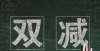 双减